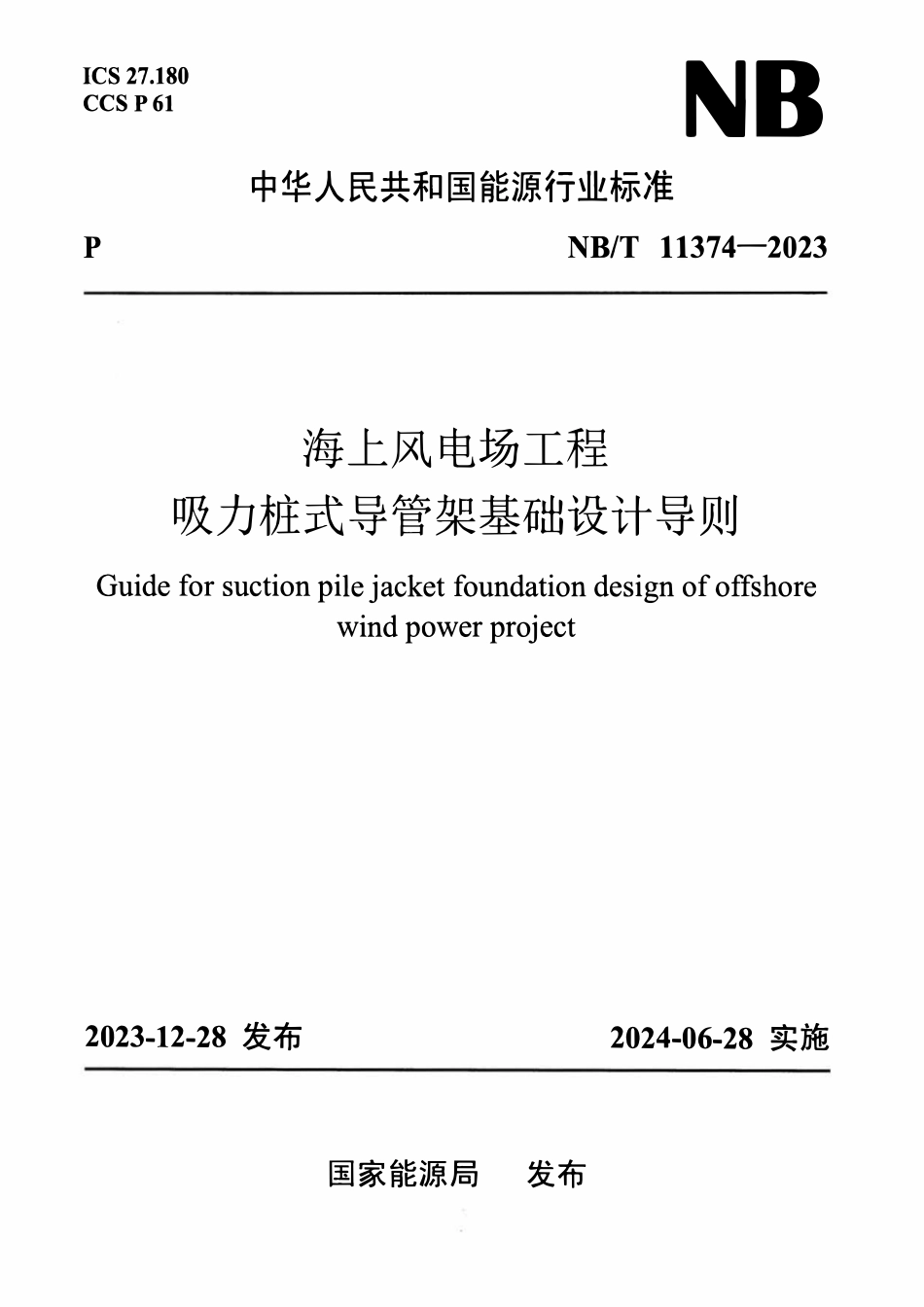 ICS 27.180
CCS P 61

NB

中华人民共和国能源行业标准

P

NB/T 11374—2023

海上风电场工程
吸力桩式导管架基础设计导则

Guide for suction pile jacket foundation design of offshore wind power project

2023-12-28 发布

2024-06-28 实施

国家能源局 发布